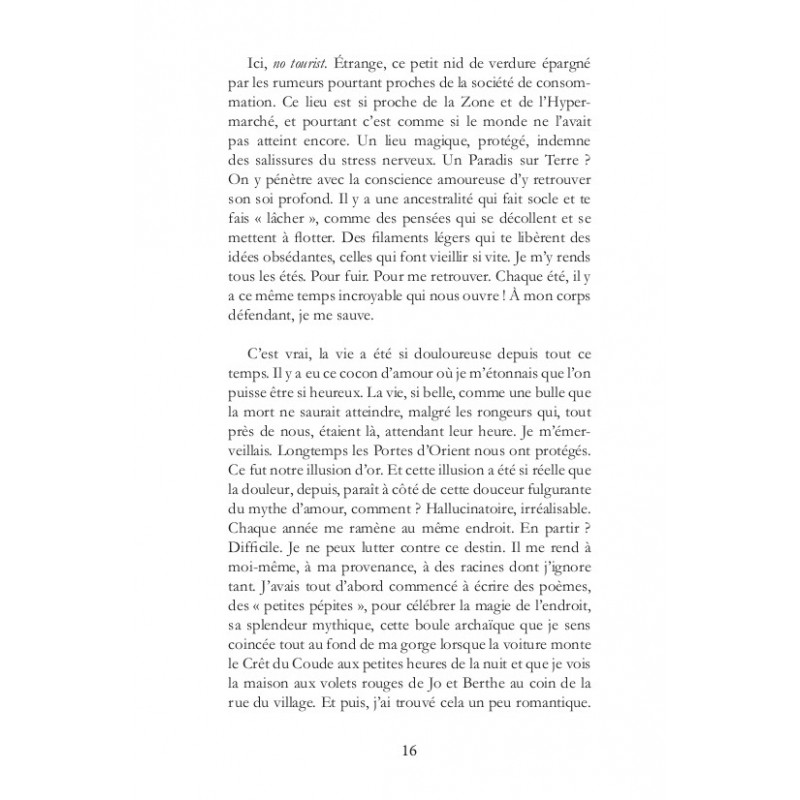 Ici, no tourist. Étrange, ce petit nid de verdure épargné par les rumeurs pourtant proches de la société de consommation. Ce lieu est si proche de la Zone et de l'Hypermarché, et pourtant c'est comme si le monde ne l'avait pas atteint encore. Un lieu magique, protégé, indemne des salissures du stress nerveux. Un Paradis sur Terre ? On y pénètre avec la conscience amoureuse d'y retrouver son soi profond. Il y a une ancestralité qui fait socle et te fais « lâcher », comme des pensées qui se décollent et se mettent à flotter. Des filaments légers qui te libèrent des idées obsédantes, celles qui font vieillir si vite. Je m'y rends tous les étés. Pour fuir. Pour me retrouver. Chaque été, il y a ce même temps incroyable qui nous ouvre ! À mon corps défendant, je me sauve.

C'est vrai, la vie a été si douloureuse depuis tout ce temps. Il y a eu ce cocon d'amour où je m'étonnais que l'on puisse être si heureux. La vie, si belle, comme une bulle que la mort ne saurait atteindre, malgré les rongeurs qui, tout près de nous, étaient là, attendant leur heure. Je m'émerveillais. Longtemps les Portes d'Orient nous ont protégés. Ce fut notre illusion d'or. Et cette illusion a été si réelle que la douleur, depuis, paraît à côté de cette douceur fulgurante du mythe d'amour, comment ? Hallucinatoire, irréalisable. Chaque année me ramène au même endroit. En partir ? Difficile. Je ne peux lutter contre ce destin. Il me rend à moi-même, à ma provenance, à des racines dont j'ignore tant. J'avais tout d'abord commencé à écrire des poèmes, des « petites pépites », pour célébrer la magie de l'endroit, sa splendeur mythique, cette boule archaïque que je sens coincée tout au fond de ma gorge lorsque la voiture monte le Crêt du Coude aux petites heures de la nuit et que je vois la maison aux volets rouges de Jo et Berthe au coin de la rue du village. Et puis, j'ai trouvé cela un peu romantique.

16